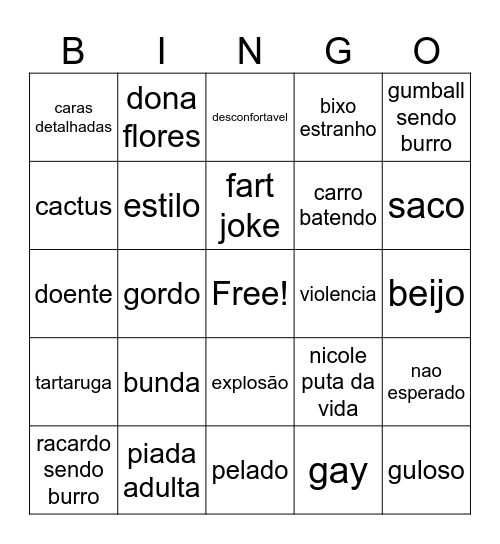 | B | I | N | G | O |
|---|---|---|---|---|
| caras detalhadas | dona flores | desconfortavel | bixo estranho | gumball sendo burro |
| cactus | estilo | fart joke | carro batendo | saco |
| doente | gordo | Free! | violencia | beijo |
| tartaruga | bunda | explosão | nicole puta da vida | nao esperado |
| racardo sendo burro | piada adulta | pelado | gay | guloso |